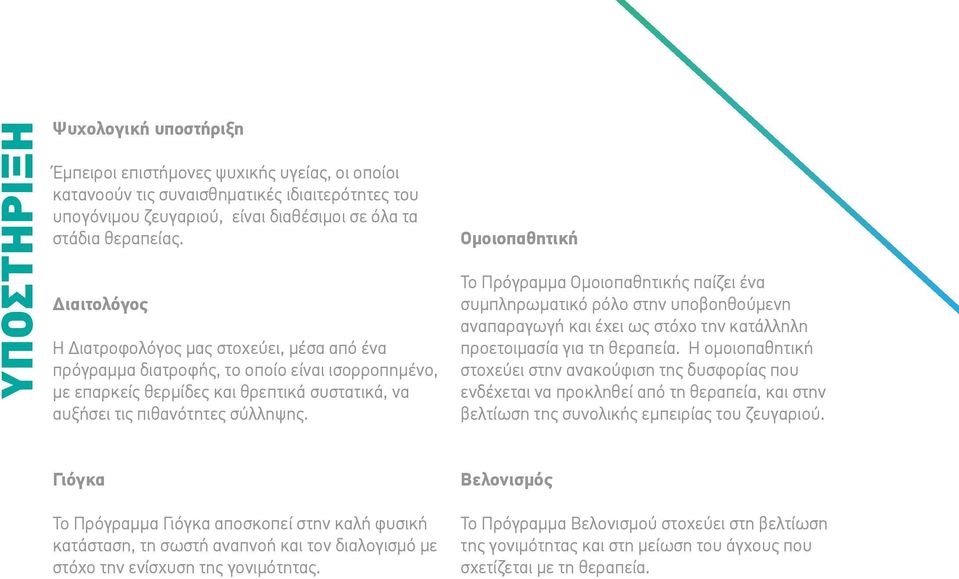 ΥΠΟΣΤΗΡΙΞΗ

Ψυχολογική υποστήριξη

Έμπειροι επιστήμονες ψυχικής υγείας, οι οποίοι κατανοούν τις συναισθηματικές ιδιαιτερότητες του υπογόνιμου ζευγαριού, είναι διαθέσιμοι σε όλα τα στάδια θεραπείας.

Διαιτολόγος

Η Διατροφολόγος μας στοχεύει, μέσα από ένα πρόγραμμα διατροφής, το οποίο είναι ισορροπημένο, με επαρκείς θερμίδες και θρεπτικά συστατικά, να αυξήσει τις πιθανότητες σύλληψης.

Γιόγκα

Το Πρόγραμμα Γιόγκα αποσκοπεί στην καλή φυσική κατάσταση, τη σωστή αναπνοή και τον διαλογισμό με στόχο την ενίσχυση της γονιμότητας.

Ομοιοπαθητική

Το Πρόγραμμα Ομοιοπαθητικής παίζει ένα συμπληρωματικό ρόλο στην υποβοηθούμενη αναπαραγωγή και έχει ως στόχο την κατάλληλη προετοιμασία για τη θεραπεία. Η ομοιοπαθητική στοχεύει στην ανακούφιση της δυσφορίας που ενδέχεται να προκληθεί από τη θεραπεία, και στην βελτίωση της συνολικής εμπειρίας του ζευγαριού.

Βελονισμός

Το Πρόγραμμα Βελονισμού στοχεύει στη βελτίωση της γονιμότητας και στη μείωση του άγχους που σχετίζεται με τη θεραπεία.